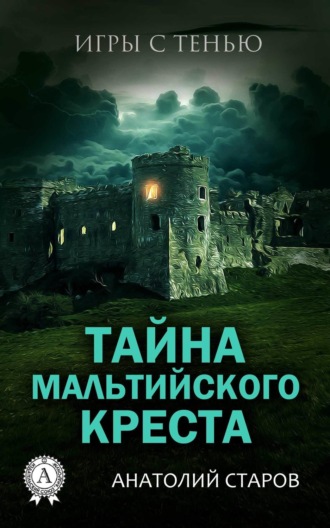 ИГРЫ С ТЕНЬЮ

ТАЙНА МАЛЬТИЙСКОГО КРЕСТА

A

АНАТОЛИЙ СТАРОВ